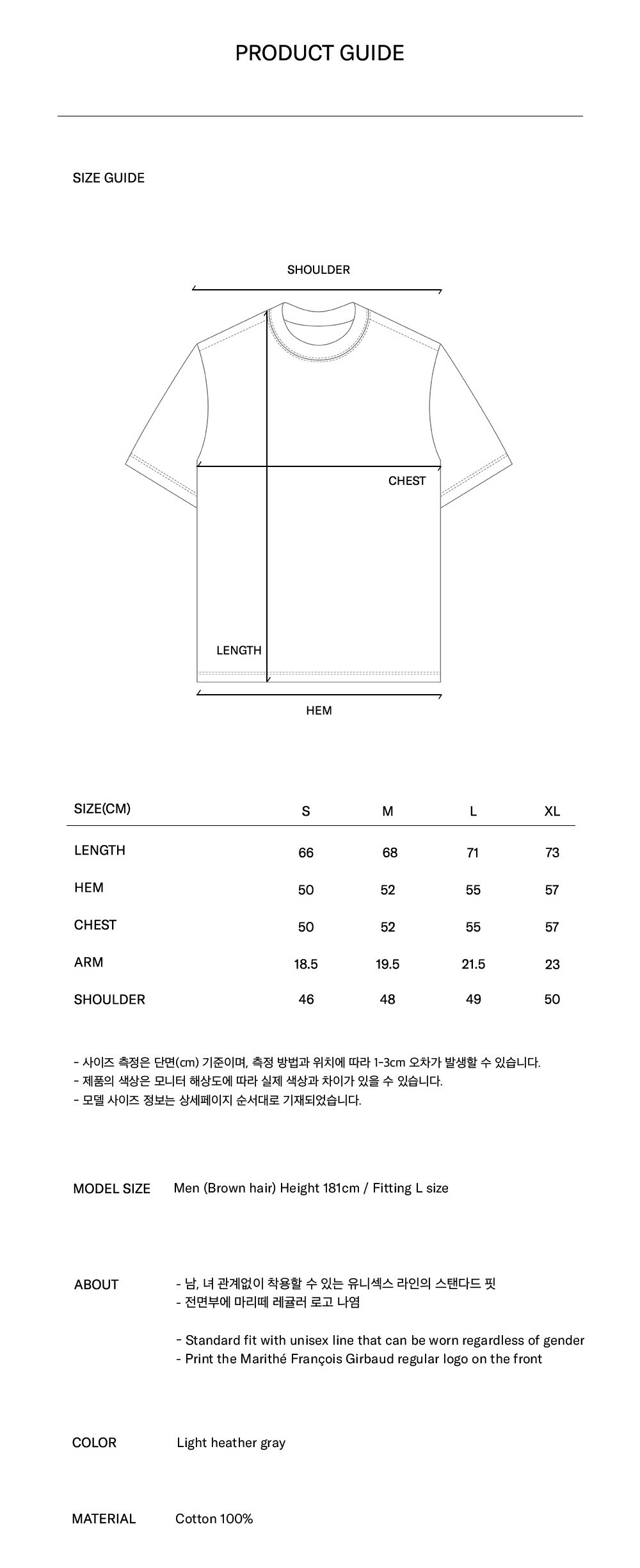 PRODUCT GUIDE

SIZE GUIDE

SHOULDER

CHEST

LENGTH

HEM

| SIZE(CM) | S | M | L | XL |
|---|---|---|---|---|
| LENGTH | 66 | 68 | 71 | 73 |
| HEM | 50 | 52 | 55 | 57 |
| CHEST | 50 | 52 | 55 | 57 |
| ARM | 18.5 | 19.5 | 21.5 | 23 |
| SHOULDER | 46 | 48 | 49 | 50 |

- 사이즈 측정은 단면(cm) 기준이며, 측정 방법과 위치에 따라 1-3cm 오차가 발생할 수 있습니다.
- 제품의 색상은 모니터 해상도에 따라 실제 색상과 차이가 있을 수 있습니다.
- 모델 사이즈 정보는 상세페이지 순서대로 기재되었습니다.

MODEL SIZE Men (Brown hair) Height 181cm / Fitting L size

ABOUT
- 남, 녀 관계없이 착용할 수 있는 유니섹스 라인의 스탠다드 핏
- 전면부에 마리떼 레귤러 로고 나염

- Standard fit with unisex line that can be worn regardless of gender
- Print the Marithé François Girbaud regular logo on the front

COLOR Light heather gray

MATERIAL Cotton 100%